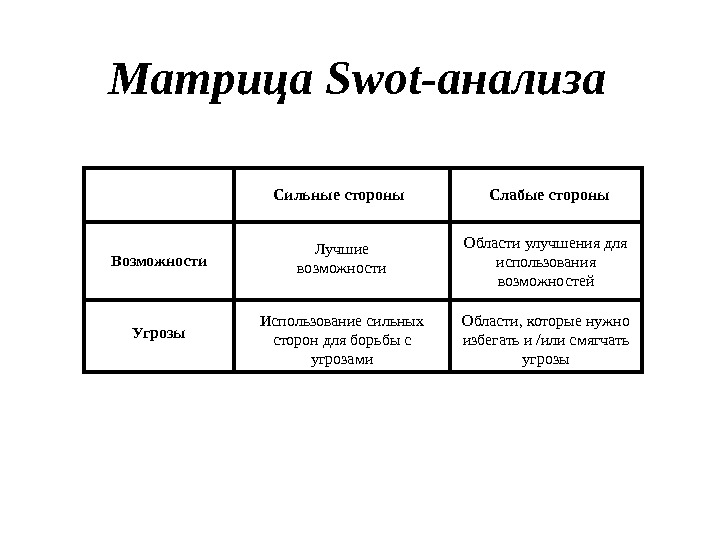 Матрица Swot-анализа

| | Сильные стороны | Слабые стороны |
|---|---|---|
| Возможности | Лучшие возможности | Области улучшения для использования возможностей |
| Угрозы | Использование сильных сторон для борьбы с угрозами | Области, которые нужно избегать и /или смягчать угрозы |